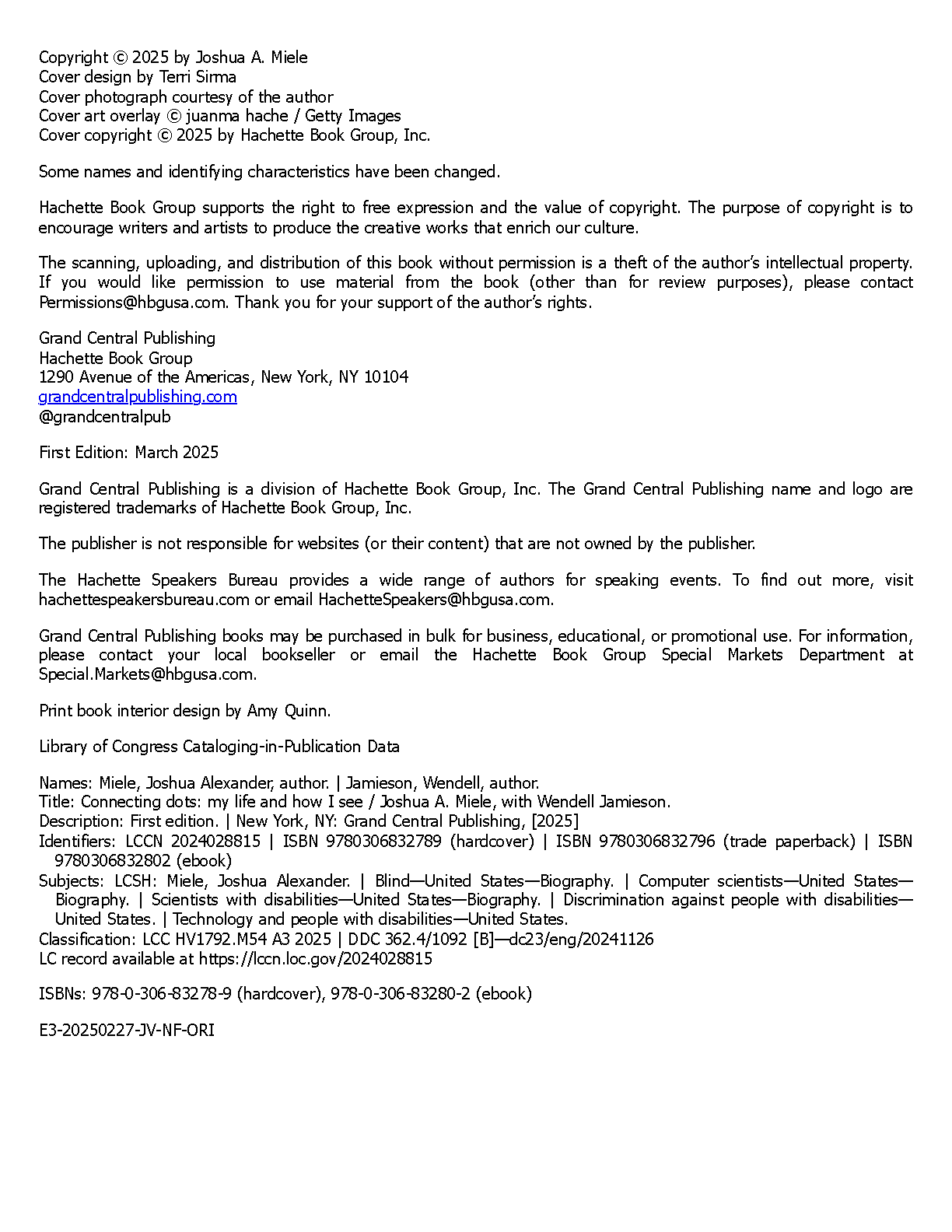 Copyright © 2025 by Joshua A. Miele
Cover design by Terri Sirma
Cover photograph courtesy of the author
Cover art overlay © juanma hache / Getty Images
Cover copyright © 2025 by Hachette Book Group, Inc.

Some names and identifying characteristics have been changed.

Hachette Book Group supports the right to free expression and the value of copyright. The purpose of copyright is to encourage writers and artists to produce the creative works that enrich our culture.

The scanning, uploading, and distribution of this book without permission is a theft of the author's intellectual property. If you would like permission to use material from the book (other than for review purposes), please contact Permissions@hbgusa.com. Thank you for your support of the author's rights.

Grand Central Publishing
Hachette Book Group
1290 Avenue of the Americas, New York, NY 10104
grandcentralpublishing.com
@grandcentralpub

First Edition: March 2025

Grand Central Publishing is a division of Hachette Book Group, Inc. The Grand Central Publishing name and logo are registered trademarks of Hachette Book Group, Inc.

The publisher is not responsible for websites (or their content) that are not owned by the publisher.

The Hachette Speakers Bureau provides a wide range of authors for speaking events. To find out more, visit hachettespeakersbureau.com or email HachetteSpeakers@hbgusa.com.

Grand Central Publishing books may be purchased in bulk for business, educational, or promotional use. For information, please contact your local bookseller or email the Hachette Book Group Special Markets Department at Special.Markets@hbgusa.com.

Print book interior design by Amy Quinn.

Library of Congress Cataloging-in-Publication Data

Names: Miele, Joshua Alexander, author. | Jamieson, Wendell, author.
Title: Connecting dots: my life and how I see / Joshua A. Miele, with Wendell Jamieson.
Description: First edition. | New York, NY: Grand Central Publishing, [2025]
Identifiers: LCCN 2024028815 | ISBN 9780306832789 (hardcover) | ISBN 9780306832796 (trade paperback) | ISBN 9780306832802 (ebook)
Subjects: LCSH: Miele, Joshua Alexander. | Blind—United States—Biography. | Computer scientists—United States—Biography. | Scientists with disabilities—United States—Biography. | Discrimination against people with disabilities—United States. | Technology and people with disabilities—United States.
Classification: LCC HV1792.M54 A3 2025 | DDC 362.4/1092 [B]—dc23/eng/20241126
LC record available at https://lccn.loc.gov/2024028815

ISBNs: 978-0-306-83278-9 (hardcover), 978-0-306-83280-2 (ebook)

E3-20250227-JV-NF-ORI